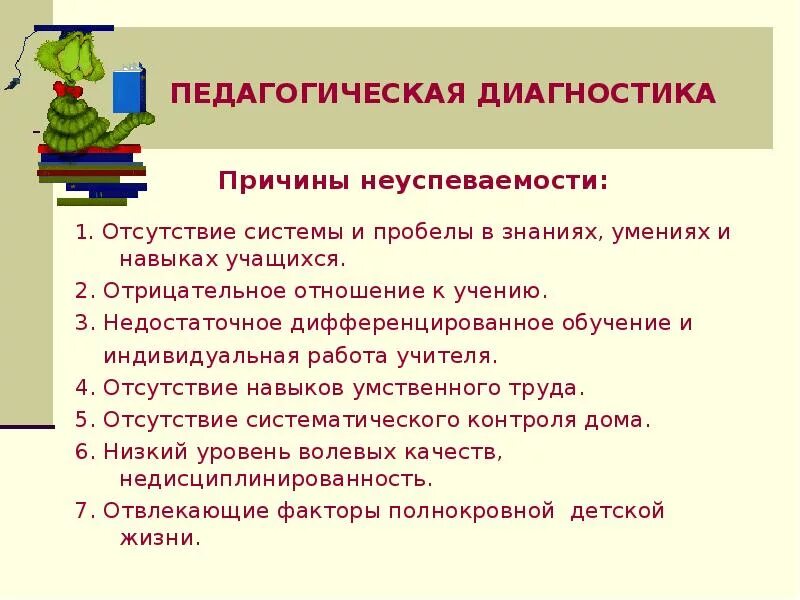 ПЕДАГОГИЧЕСКАЯ ДИАГНОСТИКА

Причины неуспеваемости:

1. Отсутствие системы и пробелы в знаниях, умениях и навыках учащихся.

2. Отрицательное отношение к учению.

3. Недостаточное дифференцированное обучение и индивидуальная работа учителя.

4. Отсутствие навыков умственного труда.

5. Отсутствие систематического контроля дома.

6. Низкий уровень волевых качеств, недисциплинированность.

7. Отвлекающие факторы полнокровной детской жизни.